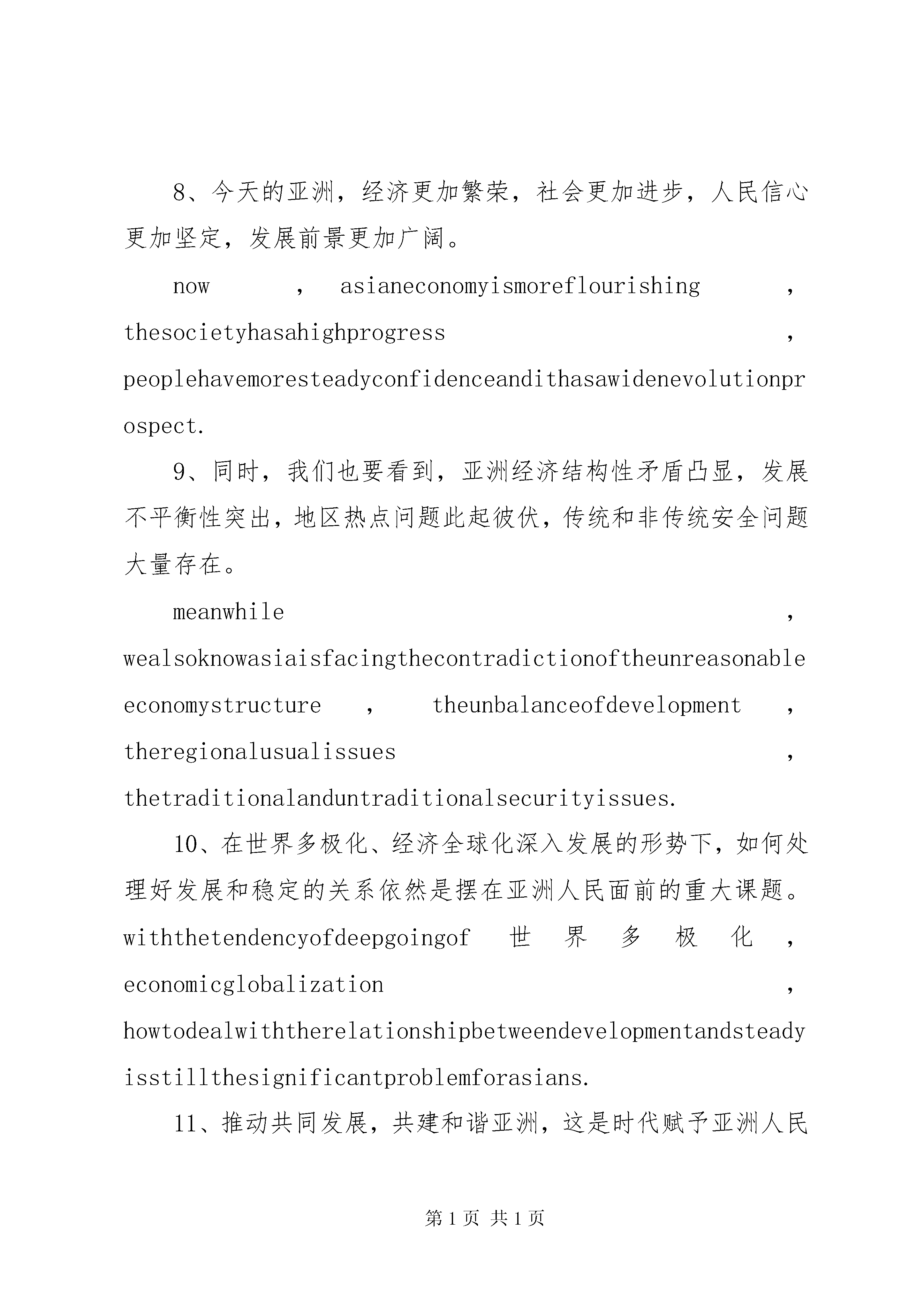 8、今天的亚洲，经济更加繁荣，社会更加进步，人民信心更加坚定，发展前景更加广阔。

now，asianeconomyismoreflourishing，thesocietyhasahighprogress，peoplehavemoresteadyconfidenceandithasawidenevolutionprospect.

9、同时，我们也要看到，亚洲经济结构性矛盾凸显，发展不平衡性突出，地区热点问题此起彼伏，传统和非传统安全问题大量存在。

meanwhile，wealsoknowasiaisfacingthecontradictionoftheunreasonableeconomystructure，theunbalanceofdevelopment，theregionalusualissues，thetraditionalanduntraditionalsecurityissues.

10、在世界多极化、经济全球化深入发展的形势下，如何处理好发展和稳定的关系依然是摆在亚洲人民面前的重大课题。withthetendencyofdeepgoingof世界多极化，economicglobalization，howtodealwiththerelationshipbetweendevelopmentandsteadyisstillthesignificantproblemforasians.

11、推动共同发展，共建和谐亚洲，这是时代赋予亚洲人民

第1页 共1页